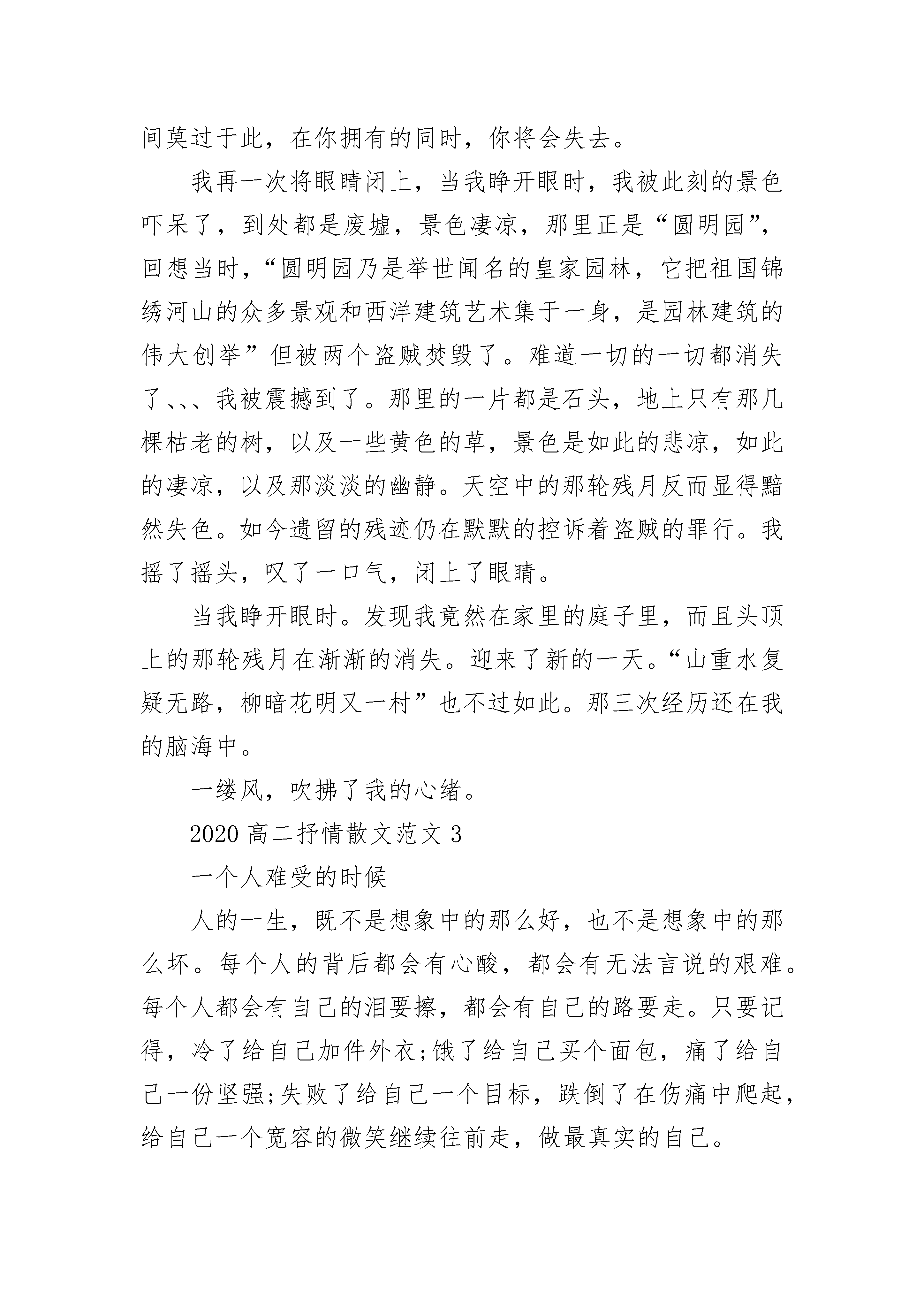 间莫过于此，在你拥有的同时，你将会失去。

我再一次将眼睛闭上，当我睁开眼时，我被此刻的景色吓呆了，到处都是废墟，景色凄凉，那里正是“圆明园”，回想当时，“圆明园乃是举世闻名的皇家园林，它把祖国锦绣河山的众多景观和西洋建筑艺术集于一身，是园林建筑的伟大创举”但被两个盗贼焚毁了。难道一切的一切都消失了、、、我被震撼到了。那里的一片都是石头，地上只有那几棵枯老的树，以及一些黄色的草，景色是如此的悲凉，如此的凄凉，以及那淡淡的幽静。天空中的那轮残月反而显得黯然失色。如今遗留的残迹仍在默默的控诉着盗贼的罪行。我摇了摇头，叹了一口气，闭上了眼睛。

当我睁开眼时。发现我竟然在家里的庭子里，而且头顶上的那轮残月在渐渐的消失。迎来了新的一天。“山重水复疑无路，柳暗花明又一村”也不过如此。那三次经历还在我的脑海中。

一缕风，吹拂了我的心绪。

2020 高二抒情散文范文 3

一个人难受的时候

人的一生，既不是想象中的那么好，也不是想象中的那么坏。每个人的背后都会有心酸，都会有无法言说的艰难。每个人都会有自己的泪要擦，都会有自己的路要走。只要记得，冷了给自己加件外衣;饿了给自己买个面包，痛了给自己一份坚强;失败了给自己一个目标，跌倒了在伤痛中爬起，给自己一个宽容的微笑继续往前走，做最真实的自己。